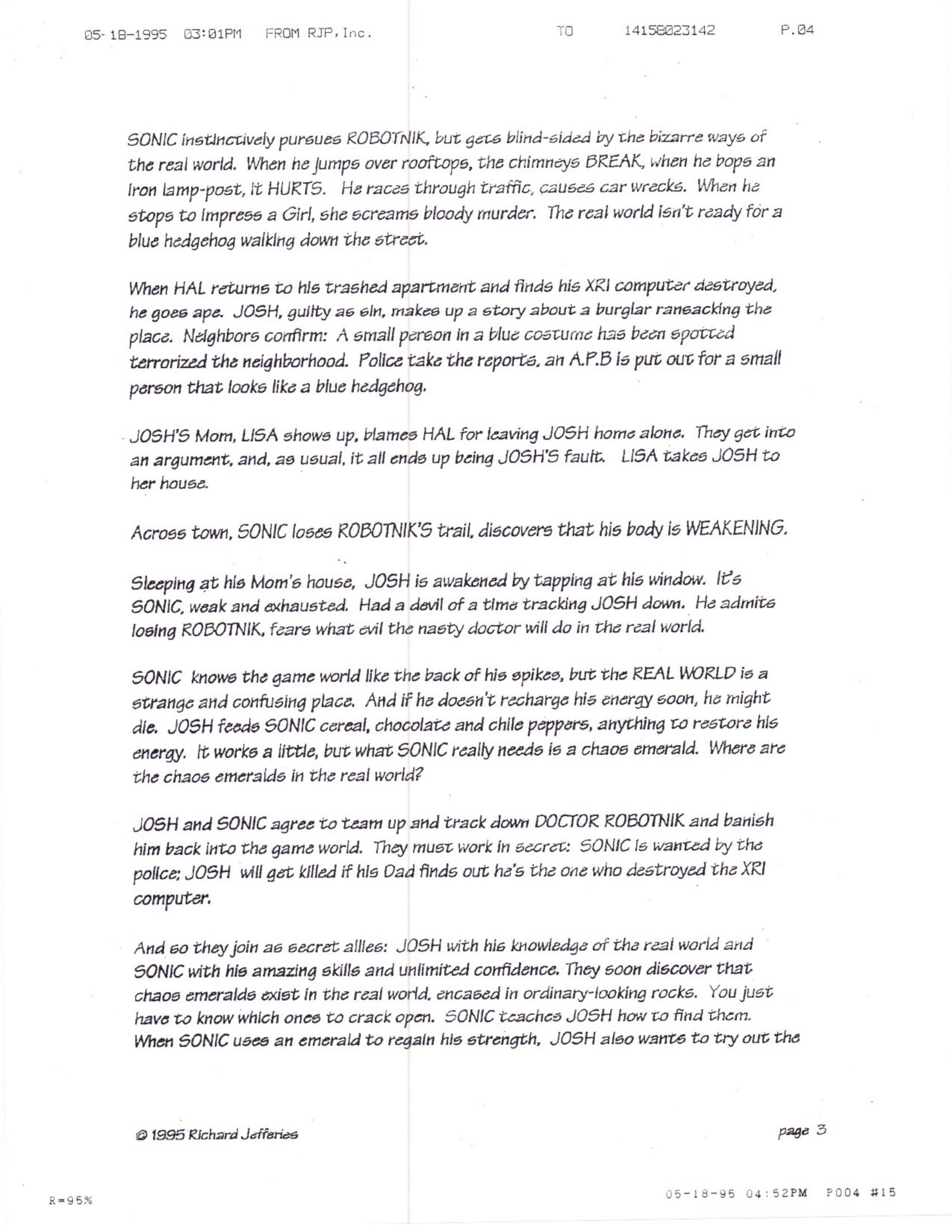 05-18-1995 03:01PM FROM RJP, Inc. TO 14158023142 P.04

SONIC instinctively pursues ROBOTNIK, but gets blind-sided by the bizarre ways of the real world. When he jumps over rooftops, the chimneys BREAK, when he bops an iron lamp-post, it HURTS. He races through traffic, causes car wrecks. When he stops to impress a Girl, she screams bloody murder. The real world isn't ready for a blue hedgehog walking down the street.

When HAL returns to his trashed apartment and finds his XRI computer destroyed, he goes ape. JOSH, guilty as sin, makes up a story about a burglar ransacking the place. Neighbors confirm: A small person in a blue costume has been spotted terrorized the neighborhood. Police take the reports, an A.P.B is put out for a small person that looks like a blue hedgehog.

JOSH'S Mom, LISA shows up, blames HAL for leaving JOSH home alone. They get into an argument, and, as usual, it all ends up being JOSH'S fault. LISA takes JOSH to her house.

Across town, SONIC loses ROBOTNIK'S trail, discovers that his body is WEAKENING.

Sleeping at his Mom's house, JOSH is awakened by tapping at his window. It's SONIC, weak and exhausted. Had a devil of a time tracking JOSH down. He admits losing ROBOTNIK, fears what evil the nasty doctor will do in the real world.

SONIC knows the game world like the back of his spikes, but the REAL WORLD is a strange and confusing place. And if he doesn't recharge his energy soon, he might die. JOSH feeds SONIC cereal, chocolate and chile peppers, anything to restore his energy. It works a little, but what SONIC really needs is a chaos emerald. Where are the chaos emeralds in the real world?

JOSH and SONIC agree to team up and track down DOCTOR ROBOTNIK and banish him back into the game world. They must work in secret: SONIC is wanted by the police; JOSH will get killed if his Dad finds out he's the one who destroyed the XRI computer.

And so they join as secret allies: JOSH with his knowledge of the real world and SONIC with his amazing skills and unlimited confidence. They soon discover that chaos emeralds exist in the real world, encased in ordinary-looking rocks. You just have to know which ones to crack open. SONIC teaches JOSH how to find them. When SONIC uses an emerald to regain his strength, JOSH also wants to try out the

© 1995 Richard Jefferies

page 3

R=95%

05-18-95 04:52PM P004 #15